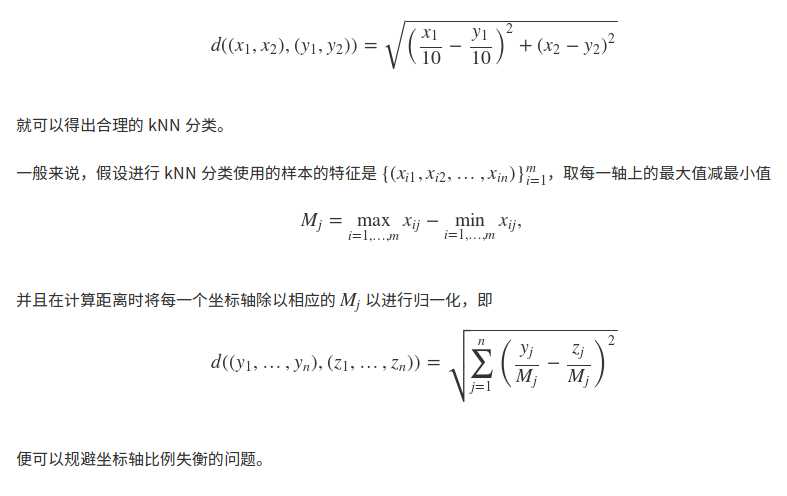 $d((x_1, x_2), (y_1, y_2)) = \sqrt{\left(\frac{x_1}{10} - \frac{y_1}{10}\right)^2 + (x_2 - y_2)^2}$

就可以得出合理的 kNN 分类。

一般来说，假设进行 kNN 分类使用的样本的特征是 $\{(x_{i1}, x_{i2}, \ldots, x_{in})\}_{i=1}^{m}$，取每一轴上的最大值减最小值

$M_j = \max_{i=1,\ldots,m} x_{ij} - \min_{i=1,\ldots,m} x_{ij},$

并且在计算距离时将每一个坐标轴除以相应的 $M_j$ 以进行归一化，即

$d((y_1, \ldots, y_n), (z_1, \ldots, z_n)) = \sqrt{\sum_{j=1}^{n} \left(\frac{y_j}{M_j} - \frac{z_j}{M_j}\right)^2}$

便可以规避坐标轴比例失衡的问题。